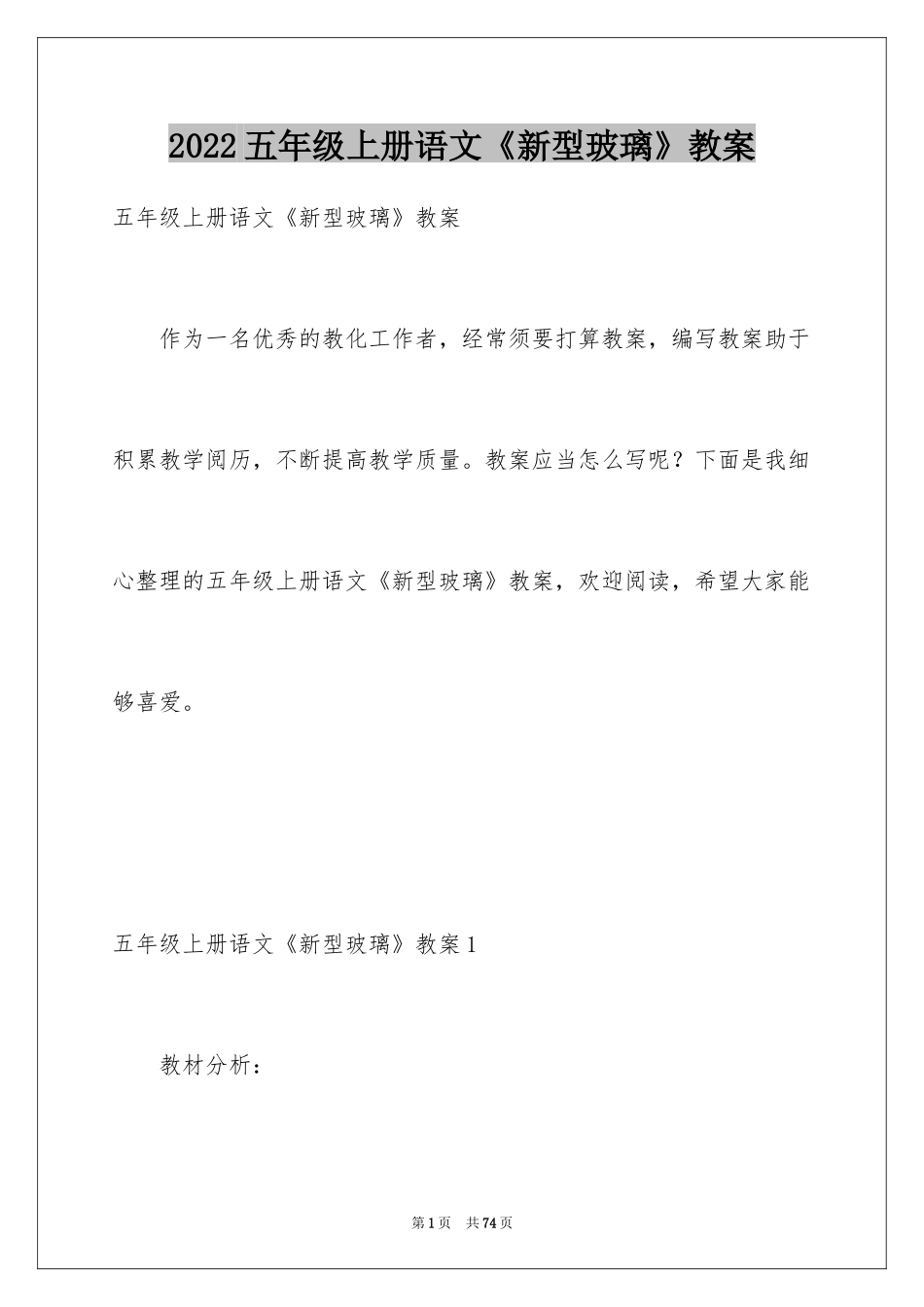 2022五年级上册语文《新型玻璃》教案

五年级上册语文《新型玻璃》教案

作为一名优秀的教化工作者，经常须要打算教案，编写教案助于积累教学阅历，不断提高教学质量。教案应当怎么写呢？下面是我细心整理的五年级上册语文《新型玻璃》教案，欢迎阅读，希望大家能够喜爱。

五年级上册语文《新型玻璃》教案1

教材分析：

第1页 共74页